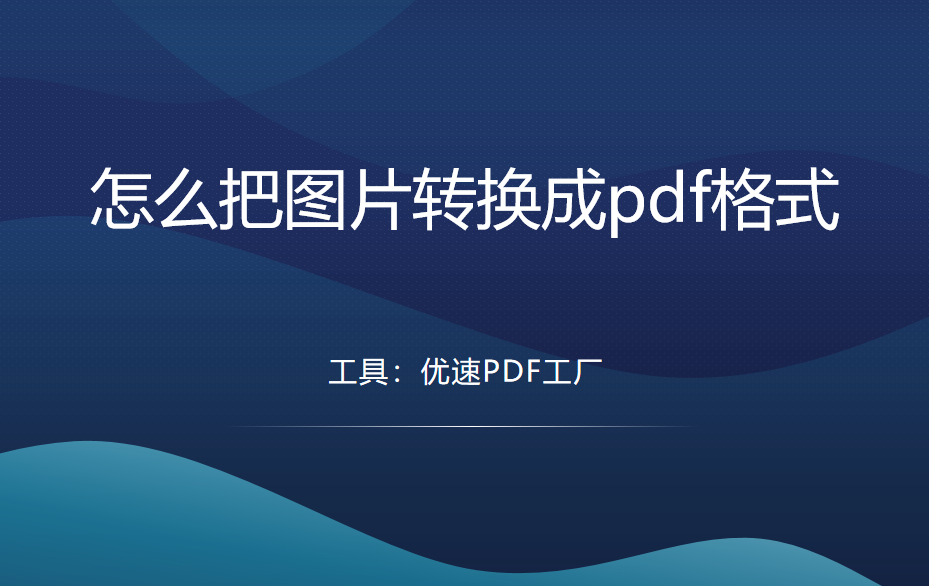 怎么把图片转换成pdf格式

工具：优速PDF工厂